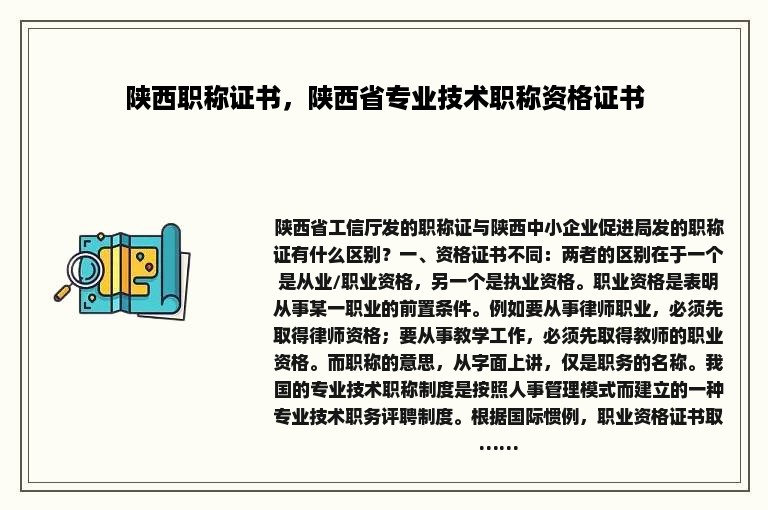 陕西职称证书，陕西省专业技术职称资格证书

陕西省工信厅发的职称证与陕西中小企业促进局发的职称证有什么区别？一、资格证书不同：两者的区别在于一个是从业/职业资格，另一个是执业资格。职业资格是表明从事某一职业的前置条件。例如要从事律师职业，必须先取得律师资格；要从事教学工作，必须先取得教师的职业资格。而职称的意思，从字面上讲，仅是职务的名称。我国的专业技术职称制度是按照人事管理模式而建立的一种专业技术职务评聘制度。根据国际惯例，职业资格证书取……